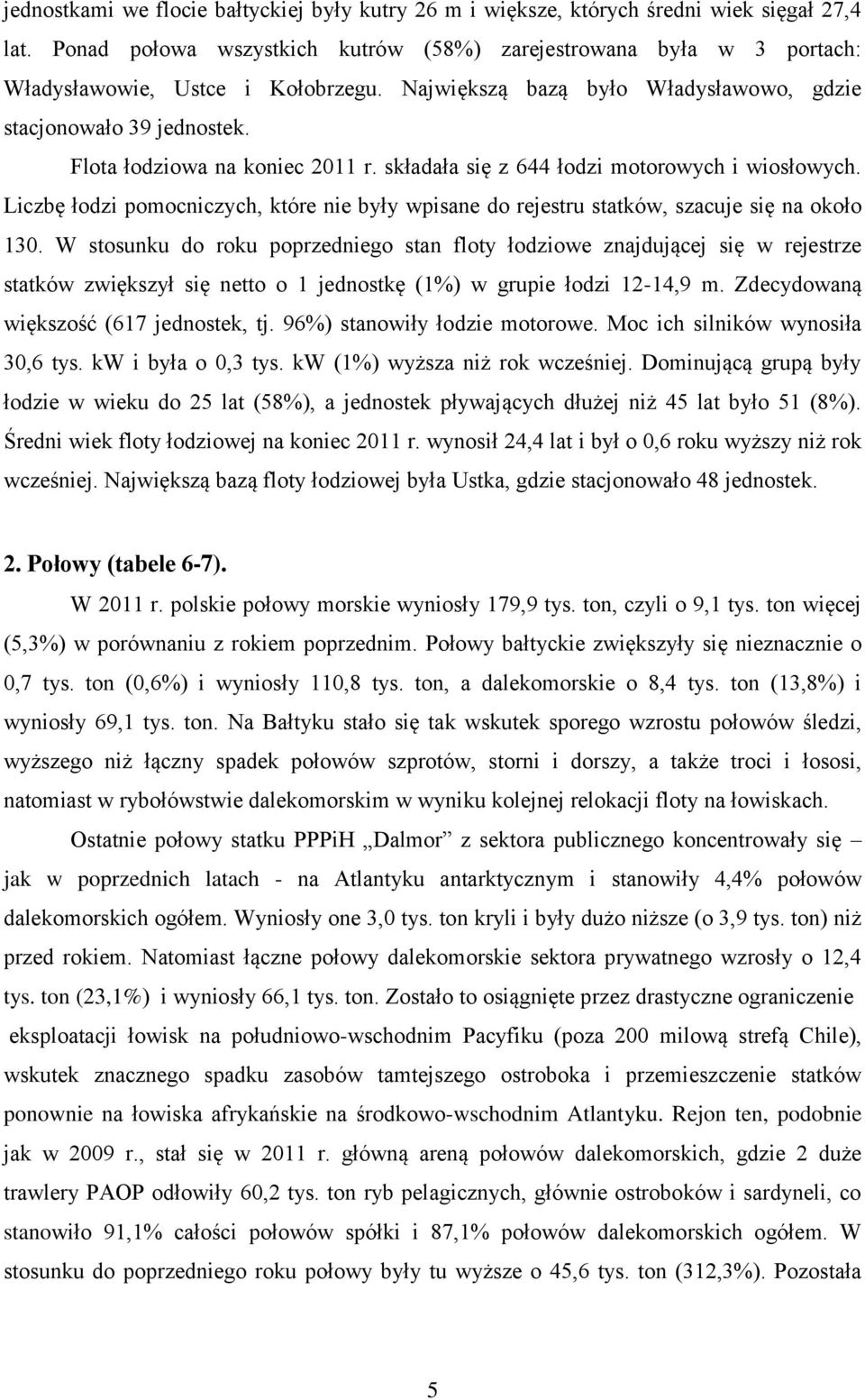 jednostkami we flocie bałtyckiej były kutry 26 m i większe, których średni wiek sięgał 27,4 lat. Ponad połowa wszystkich kutrów (58%) zarejestrowana była w 3 portach: Władysławowie, Ustce i Kołobrzegu. Największą bazą było Władysławowo, gdzie stacjonowało 39 jednostek.

Flota łodziowa na koniec 2011 r. składała się z 644 łodzi motorowych i wiosłowych. Liczbę łodzi pomocniczych, które nie były wpisane do rejestru statków, szacuje się na około 130. W stosunku do roku poprzedniego stan floty łodziowe znajdującej się w rejestrze statków zwiększył się netto o 1 jednostkę (1%) w grupie łodzi 12-14,9 m. Zdecydowaną większość (617 jednostek, tj. 96%) stanowiły łodzie motorowe. Moc ich silników wynosiła 30,6 tys. kW i była o 0,3 tys. kW (1%) wyższa niż rok wcześniej. Dominującą grupą były łodzie w wieku do 25 lat (58%), a jednostek pływających dłużej niż 45 lat było 51 (8%). Średni wiek floty łodziowej na koniec 2011 r. wynosił 24,4 lat i był o 0,6 roku wyższy niż rok wcześniej. Największą bazą floty łodziowej była Ustka, gdzie stacjonowało 48 jednostek.

2. Połowy (tabele 6-7).

W 2011 r. polskie połowy morskie wyniosły 179,9 tys. ton, czyli o 9,1 tys. ton więcej (5,3%) w porównaniu z rokiem poprzednim. Połowy bałtyckie zwiększyły się nieznacznie o 0,7 tys. ton (0,6%) i wyniosły 110,8 tys. ton, a dalekomorskie o 8,4 tys. ton (13,8%) i wyniosły 69,1 tys. ton. Na Bałtyku stało się tak wskutek sporego wzrostu połowów śledzi, wyższego niż łączny spadek połowów szprotów, storni i dorszy, a także troci i łososi, natomiast w rybołówstwie dalekomorskim w wyniku kolejnej relokacji floty na łowiskach.

Ostatnie połowy statku PPPiH „Dalmor” z sektora publicznego koncentrowały się – jak w poprzednich latach - na Atlantyku antarktycznym i stanowiły 4,4% połowów dalekomorskich ogółem. Wyniosły one 3,0 tys. ton kryli i były dużo niższe (o 3,9 tys. ton) niż przed rokiem. Natomiast łączne połowy dalekomorskie sektora prywatnego wzrosły o 12,4 tys. ton (23,1%) i wyniosły 66,1 tys. ton. Zostało to osiągnięte przez drastyczne ograniczenie eksploatacji łowisk na południowo-wschodnim Pacyfiku (poza 200 milową strefą Chile), wskutek znacznego spadku zasobów tamtejszego ostroboka i przemieszczenie statków ponownie na łowiska afrykańskie na środkowo-wschodnim Atlantyku. Rejon ten, podobnie jak w 2009 r., stał się w 2011 r. główną areną połowów dalekomorskich, gdzie 2 duże trawlery PAOP odłowiły 60,2 tys. ton ryb pelagicznych, głównie ostroboków i sardyneli, co stanowiło 91,1% całości połowów spółki i 87,1% połowów dalekomorskich ogółem. W stosunku do poprzedniego roku połowy były tu wyższe o 45,6 tys. ton (312,3%). Pozostała

5